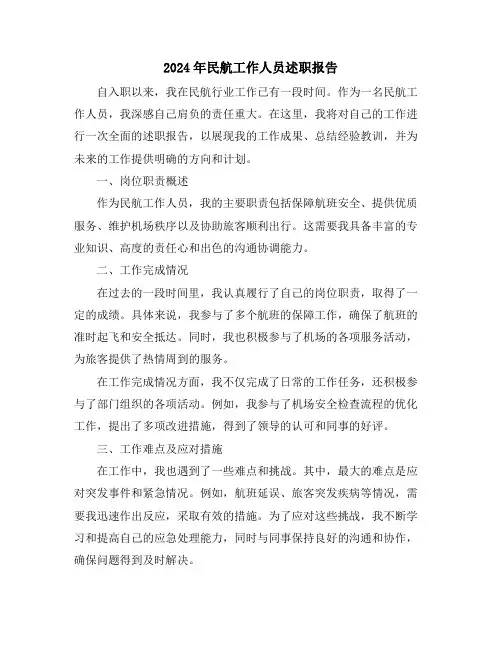 2024年民航工作人员述职报告

自入职以来，我在民航行业工作已有一段时间。作为一名民航工作人员，我深感自己肩负的责任重大。在这里，我将对自己的工作进行一次全面的述职报告，以展现我的工作成果、总结经验教训，并为未来的工作提供明确的方向和计划。

一、岗位职责概述

作为民航工作人员，我的主要职责包括保障航班安全、提供优质服务、维护机场秩序以及协助旅客顺利出行。这需要我具备丰富的专业知识、高度的责任心和出色的沟通协调能力。

二、工作完成情况

在过去的一段时间里，我认真履行了自己的岗位职责，取得了一定的成绩。具体来说，我参与了多个航班的保障工作，确保了航班的准时起飞和安全抵达。同时，我也积极参与了机场的各项服务活动，为旅客提供了热情周到的服务。

在工作完成情况方面，我不仅完成了日常的工作任务，还积极参与了部门组织的各项活动。例如，我参与了机场安全检查流程的优化工作，提出了多项改进措施，得到了领导的认可和同事的好评。

三、工作难点及应对措施

在工作中，我也遇到了一些难点和挑战。其中，最大的难点是应对突发事件和紧急情况。例如，航班延误、旅客突发疾病等情况，需要我迅速作出反应，采取有效的措施。为了应对这些挑战，我不断学习和提高自己的应急处理能力，同时与同事保持良好的沟通和协作，确保问题得到及时解决。